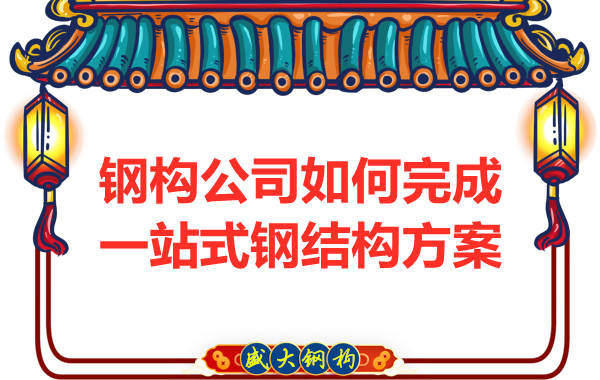 钢构公司如何完成
一站式钢结构方案

盛大钢构